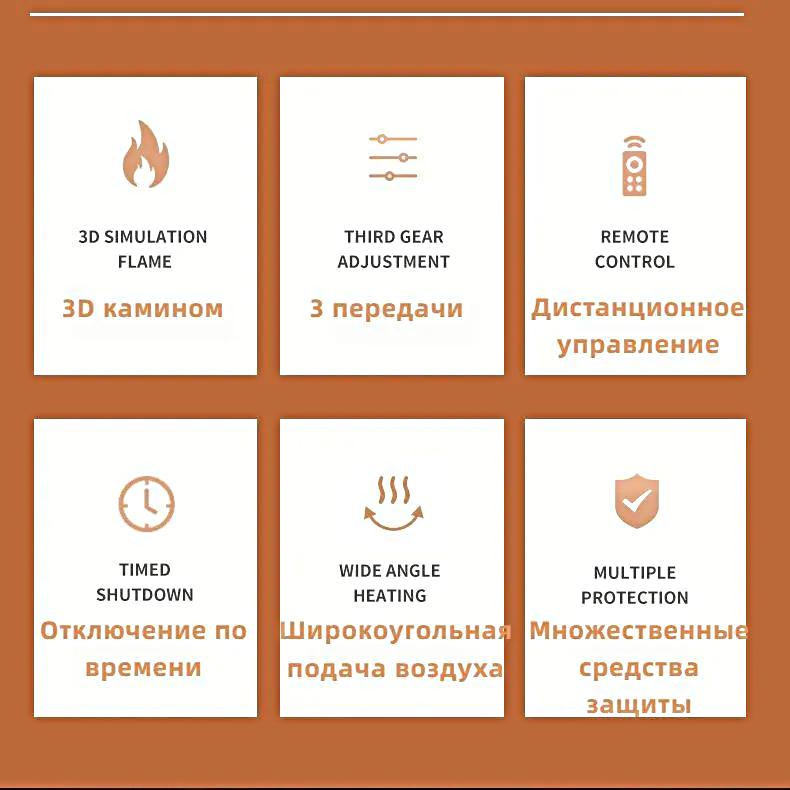 3D SIMULATION FLAME

3D камином

THIRD GEAR ADJUSTMENT

3 передачи

REMOTE CONTROL

Дистанционное управление

TIMED SHUTDOWN

Отключение по времени

WIDE ANGLE HEATING

Широкоугольная подача воздуха

MULTIPLE PROTECTION

Множественные средства защиты